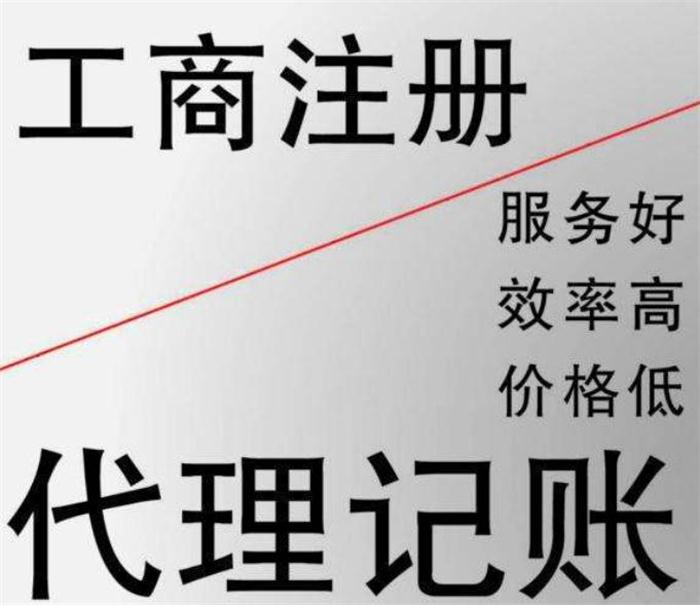 工商注册

服务好
效率高
价格低

代理记账